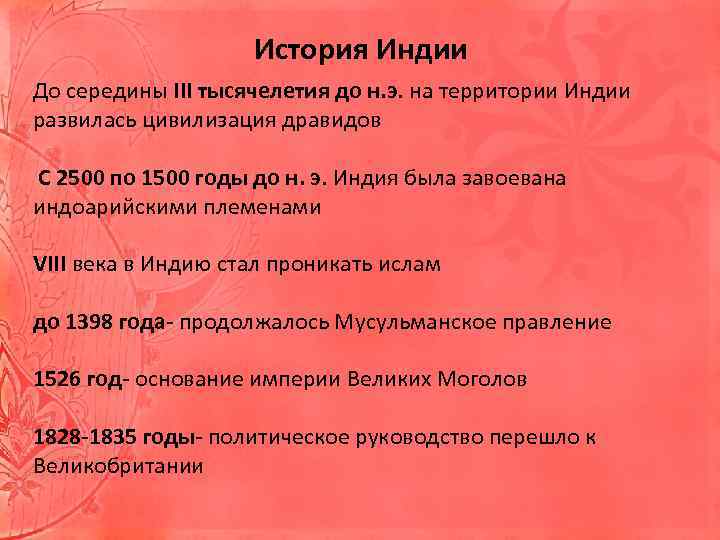 История Индии

До середины III тысячелетия до н.э. на территории Индии развилась цивилизация дравидов

С 2500 по 1500 годы до н. э. Индия была завоевана индоарийскими племенами

VIII века в Индию стал проникать ислам

до 1398 года- продолжалось Мусульманское правление

1526 год- основание империи Великих Моголов

1828-1835 годы- политическое руководство перешло к Великобритании